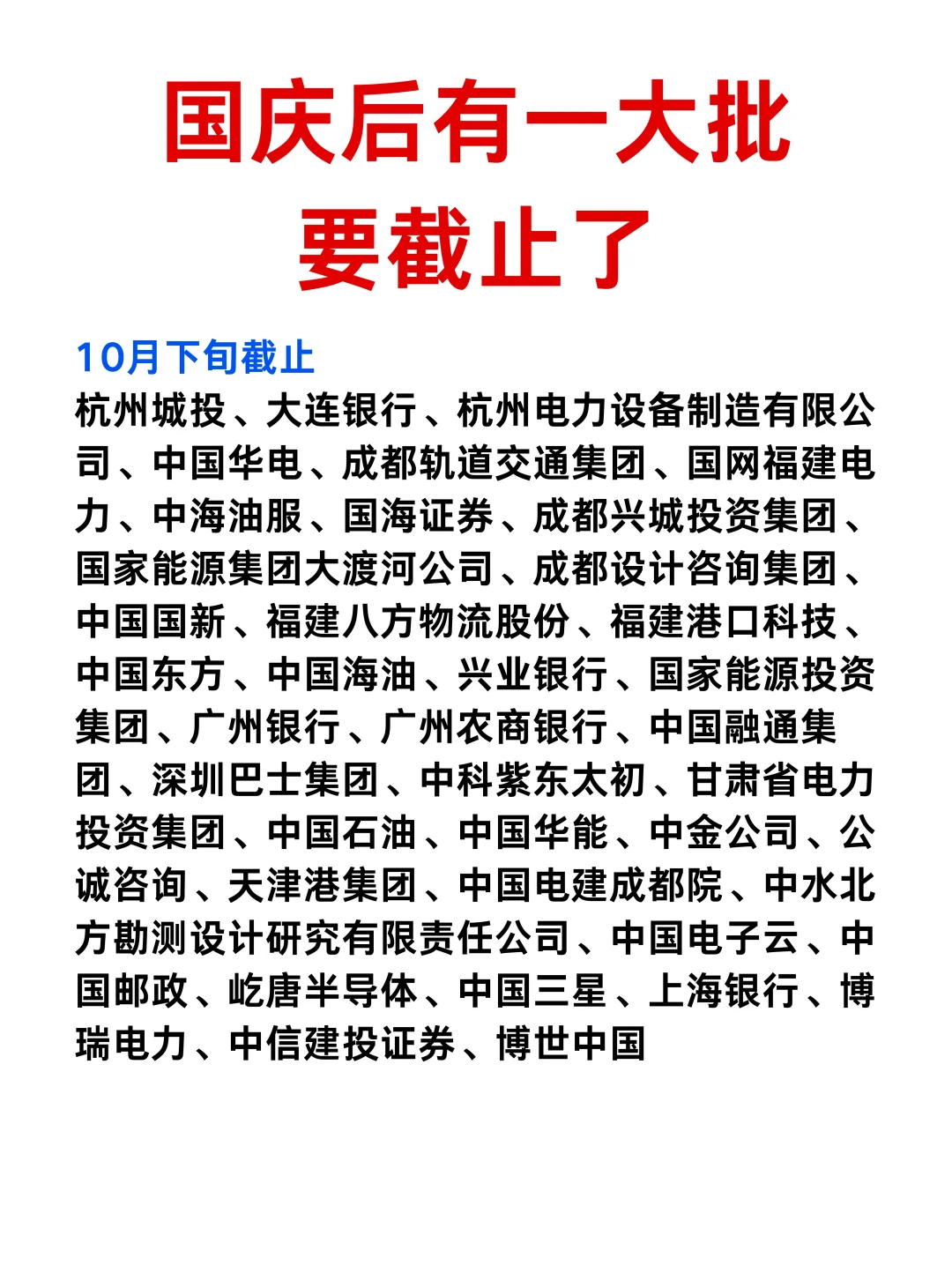 国庆后有一大批
要截止了

10月下旬截止
杭州城投、大连银行、杭州电力设备制造有限公司、中国华电、成都轨道交通集团、国网福建电力、中海油服、国海证券、成都兴城投资集团、国家能源集团大渡河公司、成都设计咨询集团、中国国新、福建八方物流股份、福建港口科技、中国东方、中国海油、兴业银行、国家能源投资集团、广州银行、广州农商银行、中国融通集团、深圳巴士集团、中科紫东太初、甘肃省电力投资集团、中国石油、中国华能、中金公司、公诚咨询、天津港集团、中国电建成都院、中水北方勘测设计研究有限责任公司、中国电子云、中国邮政、屹唐半导体、中国三星、上海银行、博瑞电力、中信建投证券、博世中国